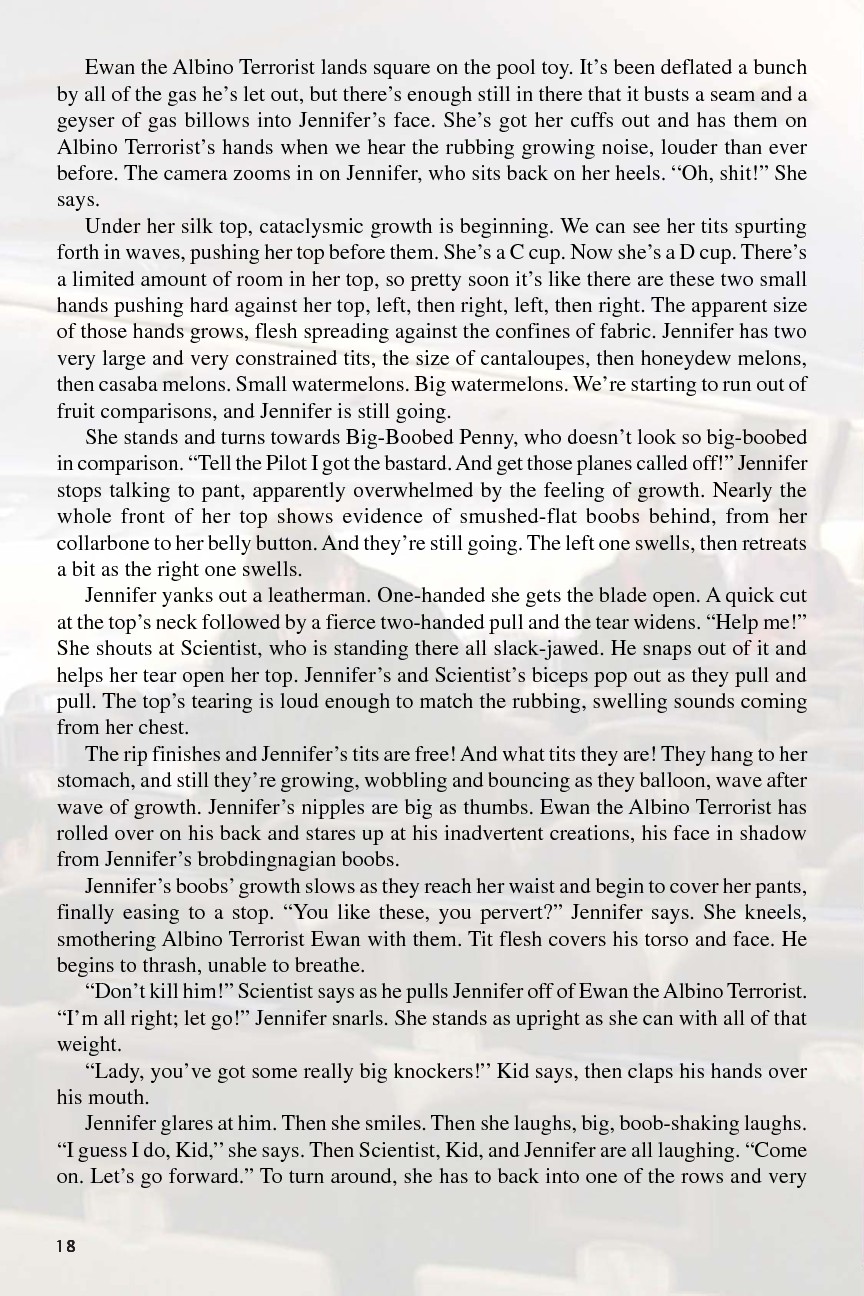 Ewan the Albino Terrorist lands square on the pool toy. It's been deflated a bunch by all of the gas he's let out, but there's enough still in there that it busts a seam and a geyser of gas billows into Jennifer's face. She's got her cuffs out and has them on Albino Terrorist's hands when we hear the rubbing growing noise, louder than ever before. The camera zooms in on Jennifer, who sits back on her heels. "Oh, shit!" She says.

Under her silk top, cataclysmic growth is beginning. We can see her tits spurting forth in waves, pushing her top before them. She's a C cup. Now she's a D cup. There's a limited amount of room in her top, so pretty soon it's like there are these two small hands pushing hard against her top, left, then right, left, then right. The apparent size of those hands grows, flesh spreading against the confines of fabric. Jennifer has two very large and very constrained tits, the size of cantaloupes, then honeydew melons, then casaba melons. Small watermelons. Big watermelons. We're starting to run out of fruit comparisons, and Jennifer is still going.

She stands and turns towards Big-Boobed Penny, who doesn't look so big-boobed in comparison. "Tell the Pilot I got the bastard. And get those planes called off!" Jennifer stops talking to pant, apparently overwhelmed by the feeling of growth. Nearly the whole front of her top shows evidence of smushed-flat boobs behind, from her collarbone to her belly button. And they're still going. The left one swells, then retreats a bit as the right one swells.

Jennifer yanks out a leatherman. One-handed she gets the blade open. A quick cut at the top's neck followed by a fierce two-handed pull and the tear widens. "Help me!" She shouts at Scientist, who is standing there all slack-jawed. He snaps out of it and helps her tear open her top. Jennifer's and Scientist's biceps pop out as they pull and pull. The top's tearing is loud enough to match the rubbing, swelling sounds coming from her chest.

The rip finishes and Jennifer's tits are free! And what tits they are! They hang to her stomach, and still they're growing, wobbling and bouncing as they balloon, wave after wave of growth. Jennifer's nipples are big as thumbs. Ewan the Albino Terrorist has rolled over on his back and stares up at his inadvertent creations, his face in shadow from Jennifer's brobdingnagian boobs.

Jennifer's boobs' growth slows as they reach her waist and begin to cover her pants, finally easing to a stop. "You like these, you pervert?" Jennifer says. She kneels, smothering Albino Terrorist Ewan with them. Tit flesh covers his torso and face. He begins to thrash, unable to breathe.

"Don't kill him!" Scientist says as he pulls Jennifer off of Ewan the Albino Terrorist. "I'm all right; let go!" Jennifer snarls. She stands as upright as she can with all of that weight.

"Lady, you've got some really big knockers!" Kid says, then claps his hands over his mouth.

Jennifer glares at him. Then she smiles. Then she laughs, big, boob-shaking laughs. "I guess I do, Kid," she says. Then Scientist, Kid, and Jennifer are all laughing. "Come on. Let's go forward." To turn around, she has to back into one of the rows and very

18